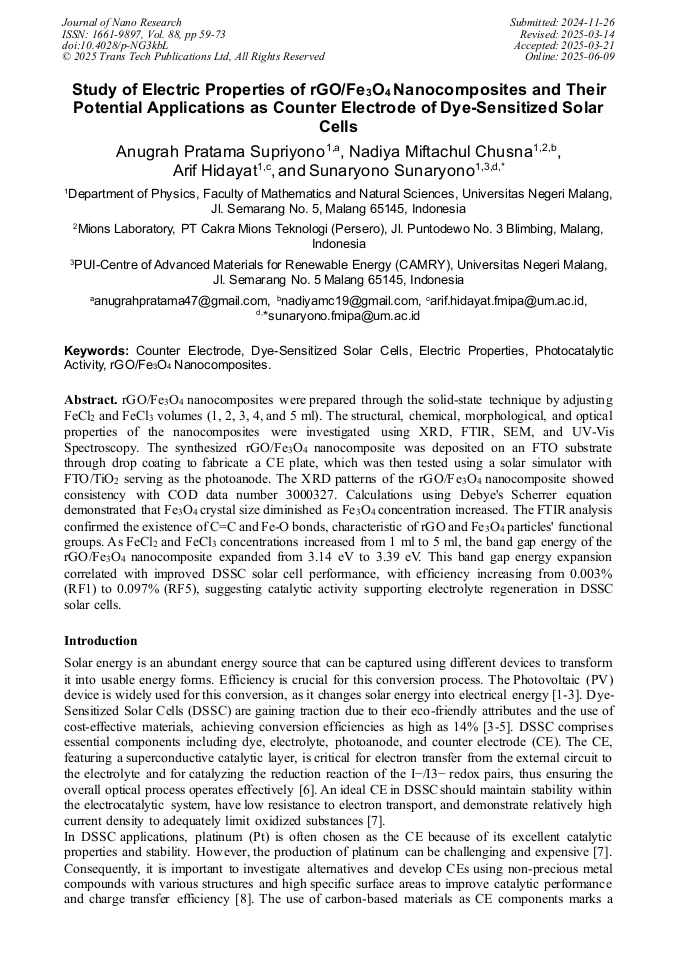 Journal of Nano Research
ISSN: 1661-9897, Vol. 88, pp 59-73
doi:10.4028/p-NG3kbL
© 2025 Trans Tech Publications Ltd, All Rights Reserved

Submitted: 2024-11-26
Revised: 2025-03-14
Accepted: 2025-03-21
Online: 2025-06-09

Study of Electric Properties of rGO/$Fe_3O_4$ Nanocomposites and Their Potential Applications as Counter Electrode of Dye-Sensitized Solar Cells

Anugrah Pratama Supriyono$^{1,a}$, Nadiya Miftachul Chusna$^{1,2,b}$, Arif Hidayat$^{1,c}$, and Sunaryono Sunaryono$^{1,3,d,*}$

$^1$Department of Physics, Faculty of Mathematics and Natural Sciences, Universitas Negeri Malang, Jl. Semarang No. 5, Malang 65145, Indonesia

$^2$Mions Laboratory, PT Cakra Mions Teknologi (Persero), Jl. Puntodewo No. 3 Blimbing, Malang, Indonesia

$^3$PUI-Centre of Advanced Materials for Renewable Energy (CAMRY), Universitas Negeri Malang, Jl. Semarang No. 5 Malang 65145, Indonesia

$^a$anugrahpratama47@gmail.com, $^b$nadiyamc19@gmail.com, $^c$arif.hidayat.fmipa@um.ac.id, $^{d,*}$sunaryono.fmipa@um.ac.id

Keywords: Counter Electrode, Dye-Sensitized Solar Cells, Electric Properties, Photocatalytic Activity, rGO/$Fe_3O_4$ Nanocomposites.

Abstract. rGO/$Fe_3O_4$ nanocomposites were prepared through the solid-state technique by adjusting $FeCl_2$ and $FeCl_3$ volumes (1, 2, 3, 4, and 5 ml). The structural, chemical, morphological, and optical properties of the nanocomposites were investigated using XRD, FTIR, SEM, and UV-Vis Spectroscopy. The synthesized rGO/$Fe_3O_4$ nanocomposite was deposited on an FTO substrate through drop coating to fabricate a CE plate, which was then tested using a solar simulator with FTO/$TiO_2$ serving as the photoanode. The XRD patterns of the rGO/$Fe_3O_4$ nanocomposite showed consistency with COD data number 3000327. Calculations using Debye's Scherrer equation demonstrated that $Fe_3O_4$ crystal size diminished as $Fe_3O_4$ concentration increased. The FTIR analysis confirmed the existence of C=C and Fe-O bonds, characteristic of rGO and $Fe_3O_4$ particles' functional groups. As $FeCl_2$ and $FeCl_3$ concentrations increased from 1 ml to 5 ml, the band gap energy of the rGO/$Fe_3O_4$ nanocomposite expanded from 3.14 eV to 3.39 eV. This band gap energy expansion correlated with improved DSSC solar cell performance, with efficiency increasing from 0.003% (RF1) to 0.097% (RF5), suggesting catalytic activity supporting electrolyte regeneration in DSSC solar cells.

Introduction

Solar energy is an abundant energy source that can be captured using different devices to transform it into usable energy forms. Efficiency is crucial for this conversion process. The Photovoltaic (PV) device is widely used for this conversion, as it changes solar energy into electrical energy [1-3]. Dye-Sensitized Solar Cells (DSSC) are gaining traction due to their eco-friendly attributes and the use of cost-effective materials, achieving conversion efficiencies as high as 14% [3-5]. DSSC comprises essential components including dye, electrolyte, photoanode, and counter electrode (CE). The CE, featuring a superconductive catalytic layer, is critical for electron transfer from the external circuit to the electrolyte and for catalyzing the reduction reaction of the I−/I3− redox pairs, thus ensuring the overall optical process operates effectively [6]. An ideal CE in DSSC should maintain stability within the electrocatalytic system, have low resistance to electron transport, and demonstrate relatively high current density to adequately limit oxidized substances [7].
In DSSC applications, platinum (Pt) is often chosen as the CE because of its excellent catalytic properties and stability. However, the production of platinum can be challenging and expensive [7]. Consequently, it is important to investigate alternatives and develop CEs using non-precious metal compounds with various structures and high specific surface areas to improve catalytic performance and charge transfer efficiency [8]. The use of carbon-based materials as CE components marks a